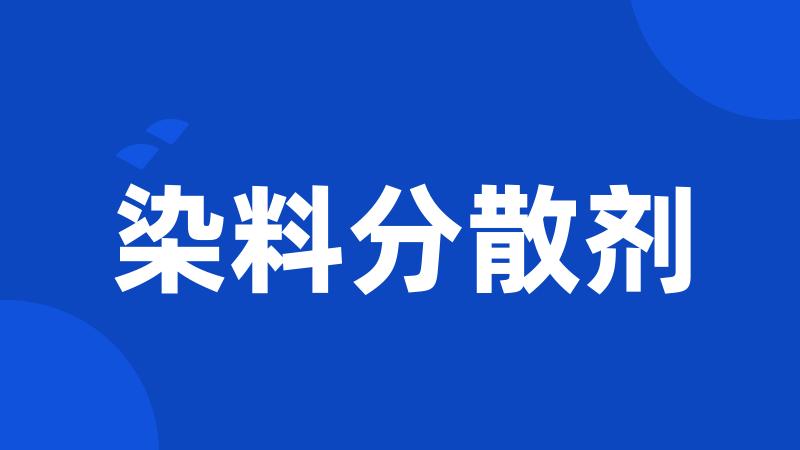 染料分散剂